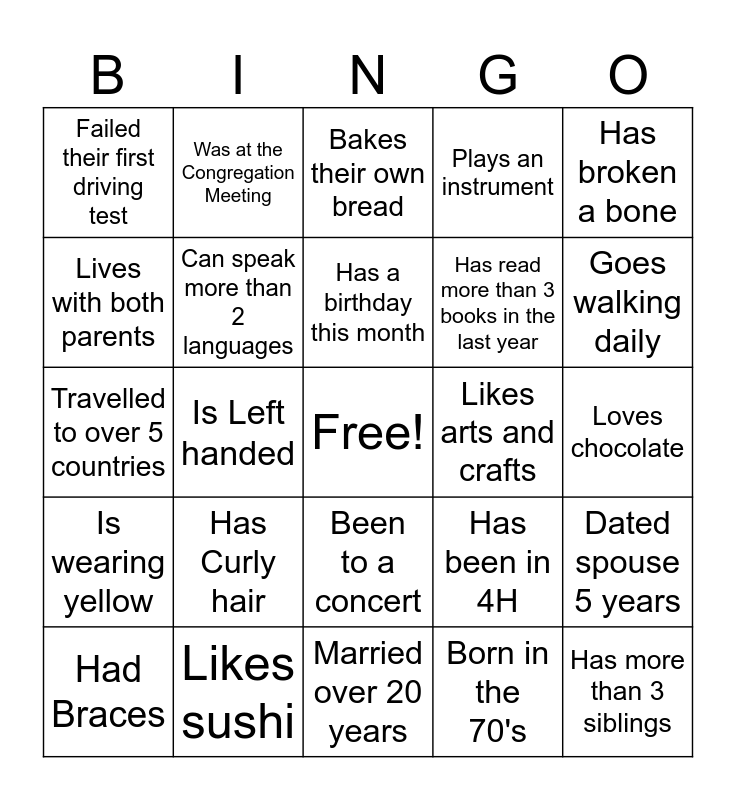 | B | I | N | G | O |
|---|---|---|---|---|
| Failed their first driving test | Was at the Congregation Meeting | Bakes their own bread | Plays an instrument | Has broken a bone |
| Lives with both parents | Can speak more than 2 languages | Has a birthday this month | Has read more than 3 books in the last year | Goes walking daily |
| Travelled to over 5 countries | Is Left handed | Free! | Likes arts and crafts | Loves chocolate |
| Is wearing yellow | Has Curly hair | Been to a concert | Has been in 4H | Dated spouse 5 years |
| Had Braces | Likes sushi | Married over 20 years | Born in the 70's | Has more than 3 siblings |